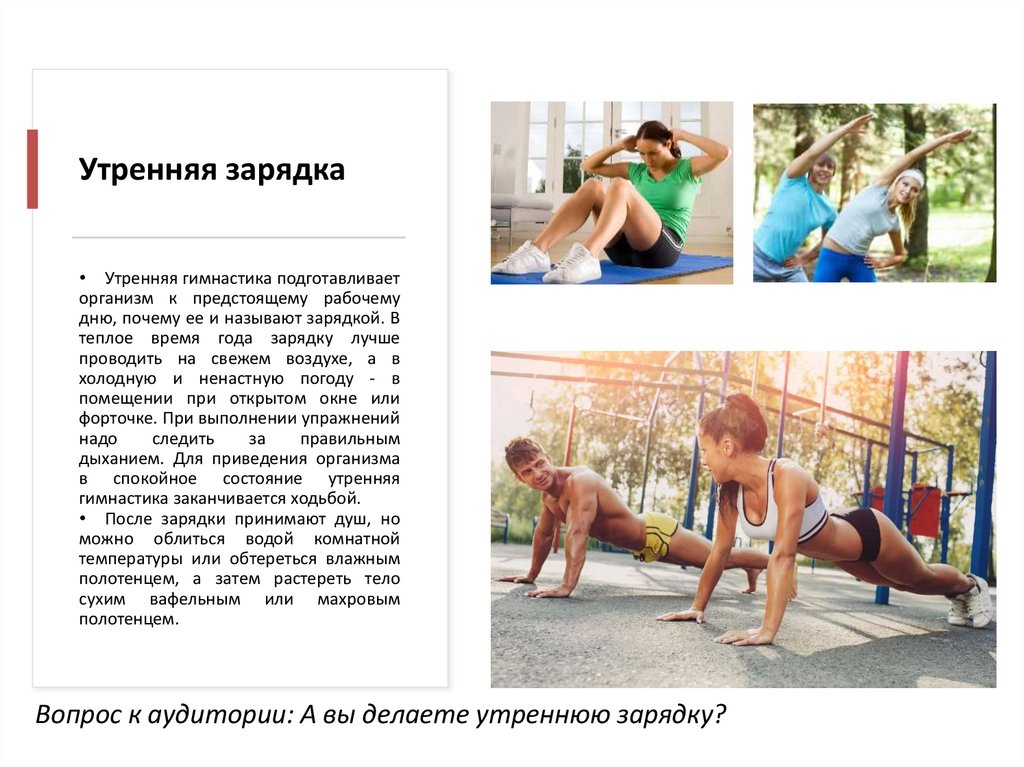 Утренняя зарядка

• Утренняя гимнастика подготавливает организм к предстоящему рабочему дню, почему ее и называют зарядкой. В теплое время года зарядку лучше проводить на свежем воздухе, а в холодную и ненастную погоду - в помещении при открытом окне или форточке. При выполнении упражнений надо следить за правильным дыханием. Для приведения организма в спокойное состояние утренняя гимнастика заканчивается ходьбой.
• После зарядки принимают душ, но можно облиться водой комнатной температуры или обтереться влажным полотенцем, а затем растереть тело сухим вафельным или махровым полотенцем.

Вопрос к аудитории: А вы делаете утреннюю зарядку?